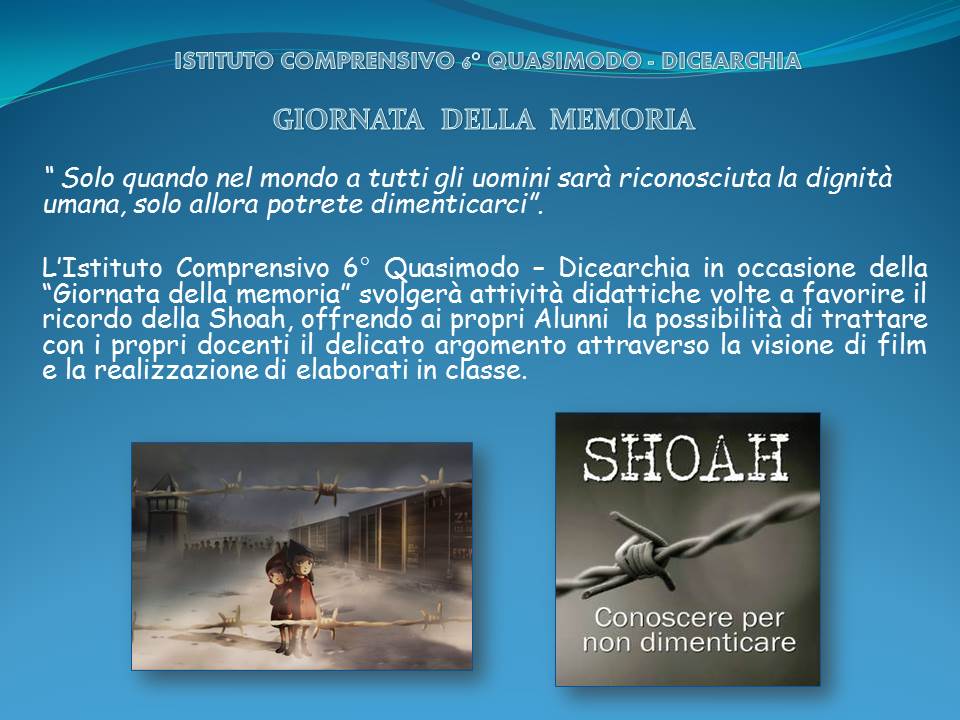 ISTITUTO COMPRENSIVO 6° QUASIMODO - DICEARCHIA

GIORNATA DELLA MEMORIA

" Solo quando nel mondo a tutti gli uomini sarà riconosciuta la dignità umana, solo allora potrete dimenticarci".

L'Istituto Comprensivo 6° Quasimodo – Dicearchia in occasione della "Giornata della memoria" svolgerà attività didattiche volte a favorire il ricordo della Shoah, offrendo ai propri Alunni la possibilità di trattare con i propri docenti il delicato argomento attraverso la visione di film e la realizzazione di elaborati in classe.

SHOAH

Conoscere per non dimenticare